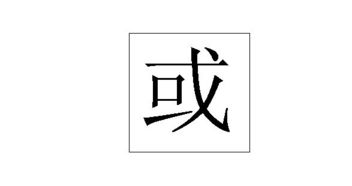 或